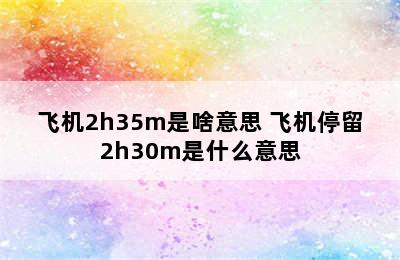 飞机2h35m是啥意思 飞机停留2h30m是什么意思